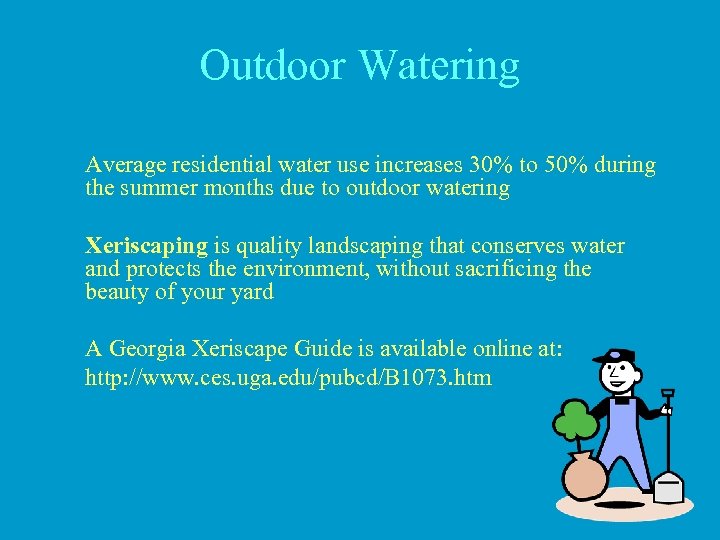 Outdoor Watering

Average residential water use increases 30% to 50% during the summer months due to outdoor watering

Xeriscaping is quality landscaping that conserves water and protects the environment, without sacrificing the beauty of your yard

A Georgia Xeriscape Guide is available online at:
http://www.ces.uga.edu/pubcd/B1073.htm